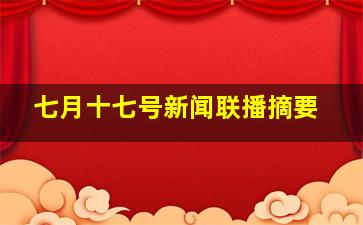 七月十七号新闻联播摘要